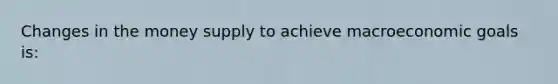 Changes in the money supply to achieve macroeconomic goals is: